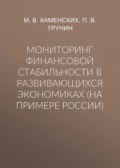 М. В. КАМЕНСКИХ, П. В. ТРУНИН

МОНИТОРИНГ ФИНАНСОВОЙ СТАБИЛЬНОСТИ В РАЗВИВАЮЩИХСЯ ЭКОНОМИКАХ (НА ПРИМЕРЕ РОССИИ)